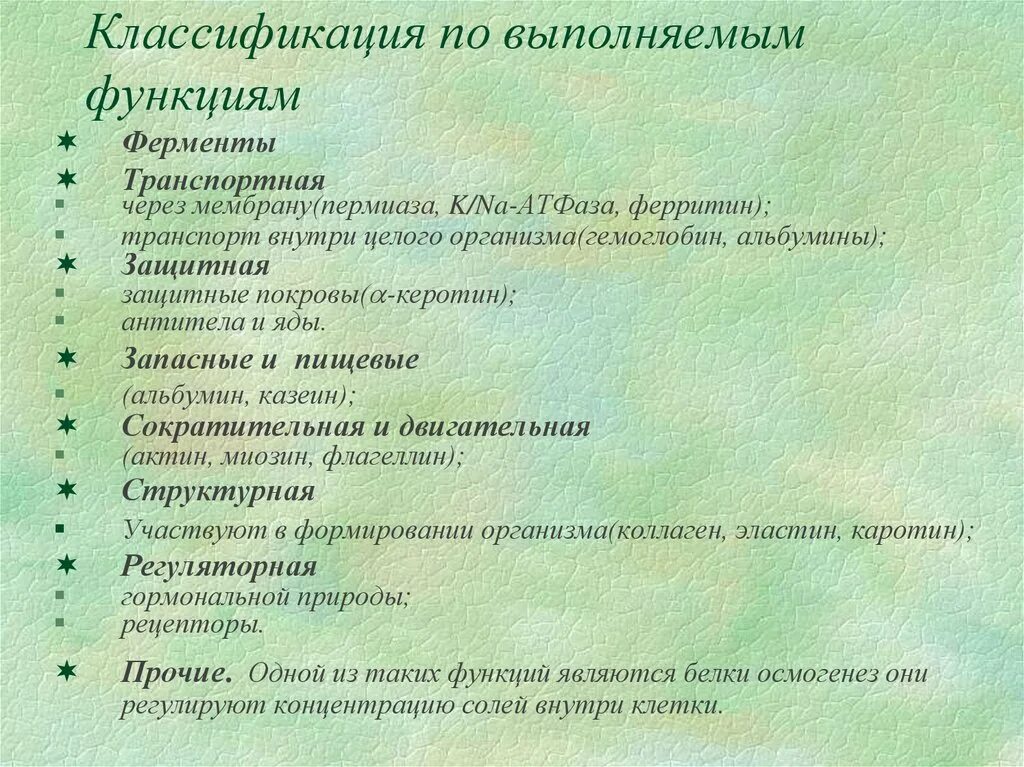 Классификация по выполняемым функциям

Ферменты

Транспортная

через мембрану(пермиаза, K/Na-АТФаза, ферритин);

транспорт внутри целого организма(гемоглобин, альбумины);

Защитная

защитные покровы($\alpha$-керотин);

антитела и яды.

Запасные и пищевые

(альбумин, казеин);

Сократительная и двигательная

(актин, миозин, флагеллин);

Структурная

Участвуют в формировании организма(коллаген, эластин, каротин);

Регуляторная

гормональной природы;

рецепторы.

Прочие. Одной из таких функций являются белки осмогенез они регулируют концентрацию солей внутри клетки.